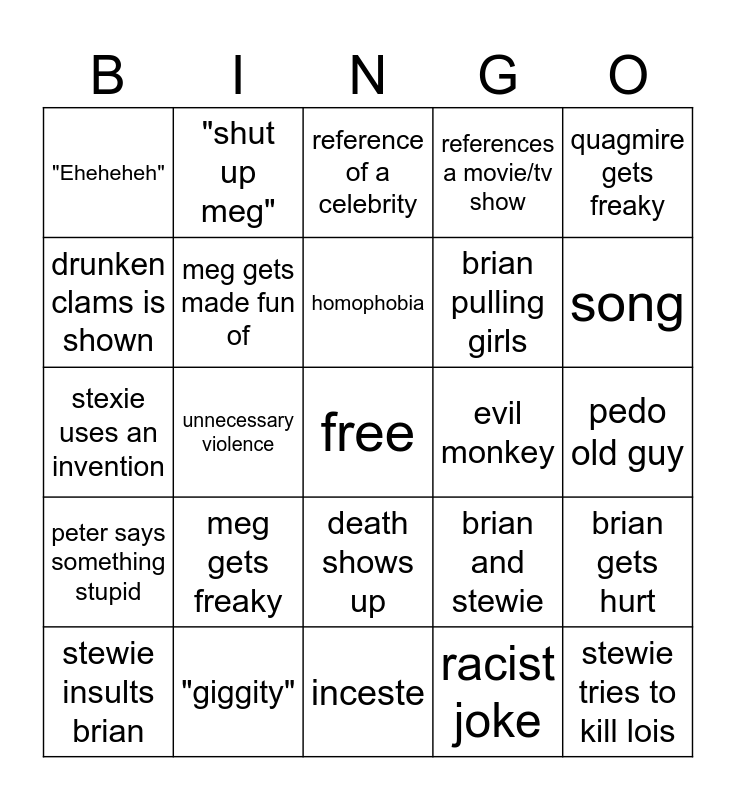 | B | I | N | G | O |
|---|---|---|---|---|
| "Eheheheh" | "shut up meg" | reference of a celebrity | references a movie/tv show | quagmire gets freaky |
| drunken clams is shown | meg gets made fun of | homophobia | brian pulling girls | song |
| stexie uses an invention | unnecessary violence | free | evil monkey | pedo old guy |
| peter says something stupid | meg gets freaky | death shows up | brian and stewie | brian gets hurt |
| stewie insults brian | "giggity" | inceste | racist joke | stewie tries to kill lois |